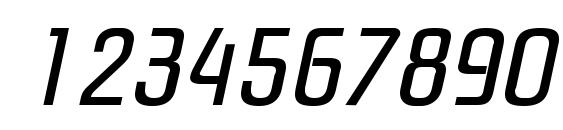 1234567890